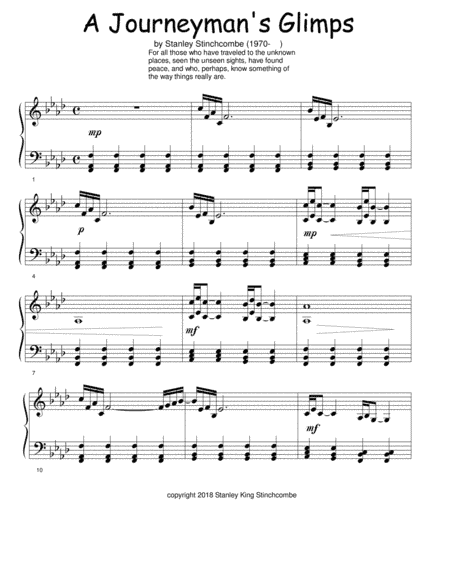 A Journeyman's Glimps

by Stanley Stinchcombe (1970- )

For all those who have traveled to the unknown places, seen the unseen sights, have found peace, and who, perhaps, know something of the way things really are.

mp

1

p

mp

4

mf

7

mf

10

copyright 2018 Stanley King Stinchcombe